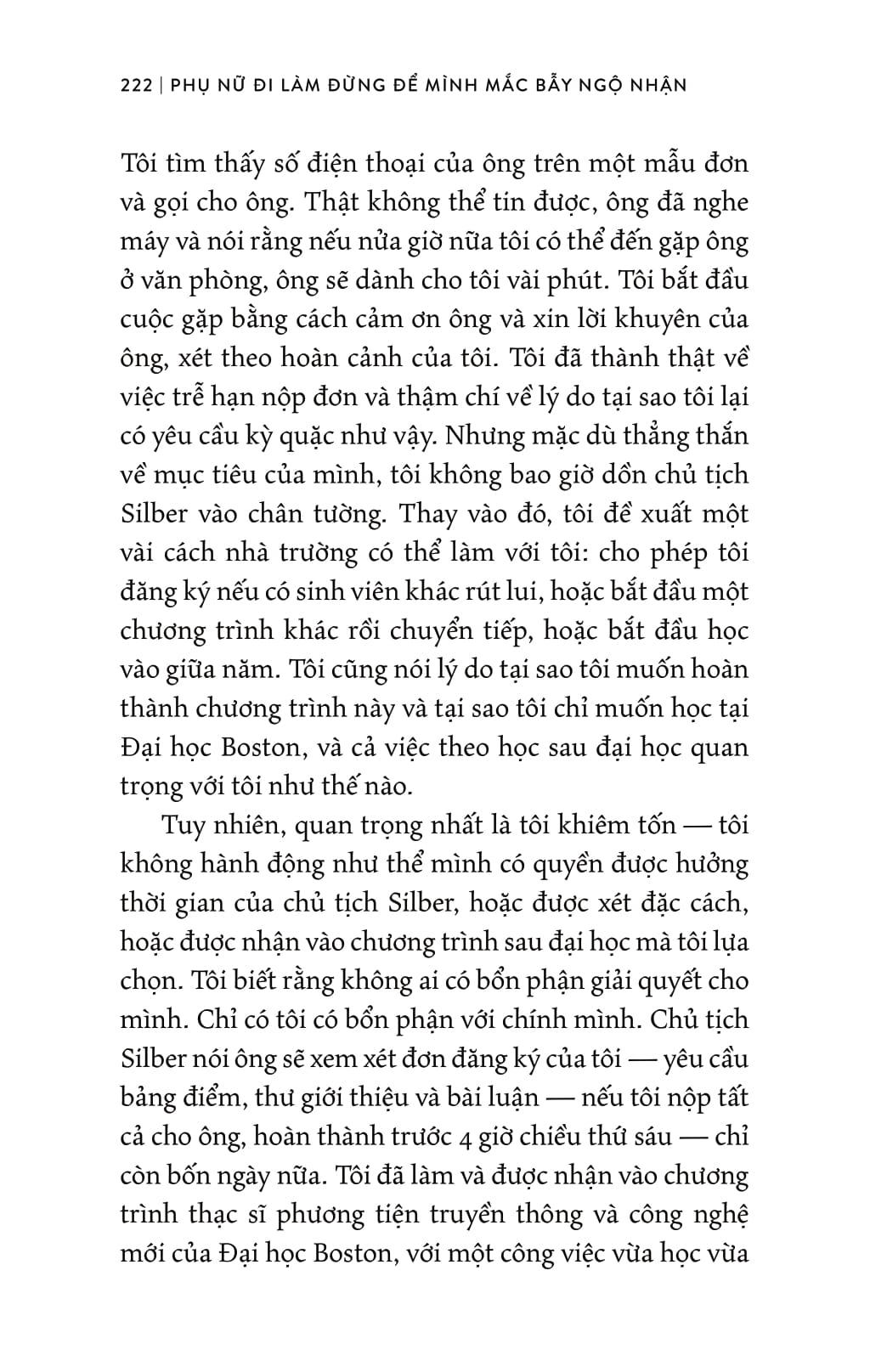 222 | PHỤ NỮ ĐI LÀM ĐỪNG ĐỂ MÌNH MẮC BẪY NGỘ NHẬN

Tôi tìm thấy số điện thoại của ông trên một mẫu đơn và gọi cho ông. Thật không thể tin được, ông đã nghe máy và nói rằng nếu nửa giờ nữa tôi có thể đến gặp ông ở văn phòng, ông sẽ dành cho tôi vài phút. Tôi bắt đầu cuộc gặp bằng cách cảm ơn ông và xin lời khuyên của ông, xét theo hoàn cảnh của tôi. Tôi đã thành thật về việc trễ hạn nộp đơn và thậm chí về lý do tại sao tôi lại có yêu cầu kỳ quặc như vậy. Nhưng mặc dù thẳng thắn về mục tiêu của mình, tôi không bao giờ dồn chủ tịch Silber vào chân tường. Thay vào đó, tôi đề xuất một vài cách nhà trường có thể làm với tôi: cho phép tôi đăng ký nếu có sinh viên khác rút lui, hoặc bắt đầu một chương trình khác rồi chuyển tiếp, hoặc bắt đầu học vào giữa năm. Tôi cũng nói lý do tại sao tôi muốn hoàn thành chương trình này và tại sao tôi chỉ muốn học tại Đại học Boston, và cả việc theo học sau đại học quan trọng với tôi như thế nào.

Tuy nhiên, quan trọng nhất là tôi khiêm tốn — tôi không hành động như thể mình có quyền được hưởng thời gian của chủ tịch Silber, hoặc được xét đặc cách, hoặc được nhận vào chương trình sau đại học mà tôi lựa chọn. Tôi biết rằng không ai có bổn phận giải quyết cho mình. Chỉ có tôi có bổn phận với chính mình. Chủ tịch Silber nói ông sẽ xem xét đơn đăng ký của tôi — yêu cầu bảng điểm, thư giới thiệu và bài luận — nếu tôi nộp tất cả cho ông, hoàn thành trước 4 giờ chiều thứ sáu — chỉ còn bốn ngày nữa. Tôi đã làm và được nhận vào chương trình thạc sĩ phương tiện truyền thông và công nghệ mới của Đại học Boston, với một công việc vừa học vừa